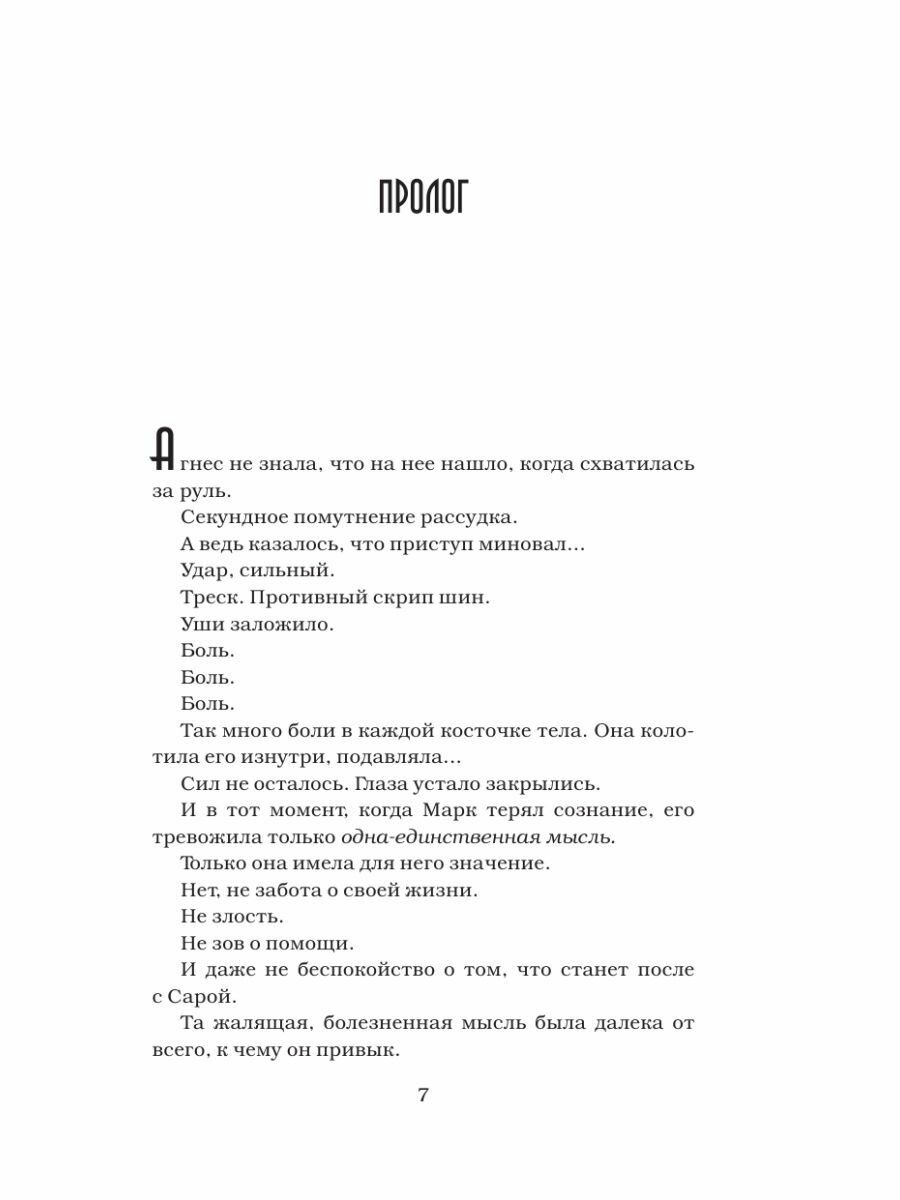 ПРОЛОГ

Агнес не знала, что на нее нашло, когда схватилась за руль.

Секундное помутнение рассудка.

А ведь казалось, что приступ миновал…

Удар, сильный.

Треск. Противный скрип шин.

Уши заложило.

Боль.

Боль.

Боль.

Так много боли в каждой косточке тела. Она колотила его изнутри, подавляла…

Сил не осталось. Глаза устало закрылись.

И в тот момент, когда Марк терял сознание, его тревожила только одна-единственная мысль.

Только она имела для него значение.

Нет, не забота о своей жизни.

Не злость.

Не зов о помощи.

И даже не беспокойство о том, что станет после с Сарой.

Та жалящая, болезненная мысль была далека от всего, к чему он привык.

7